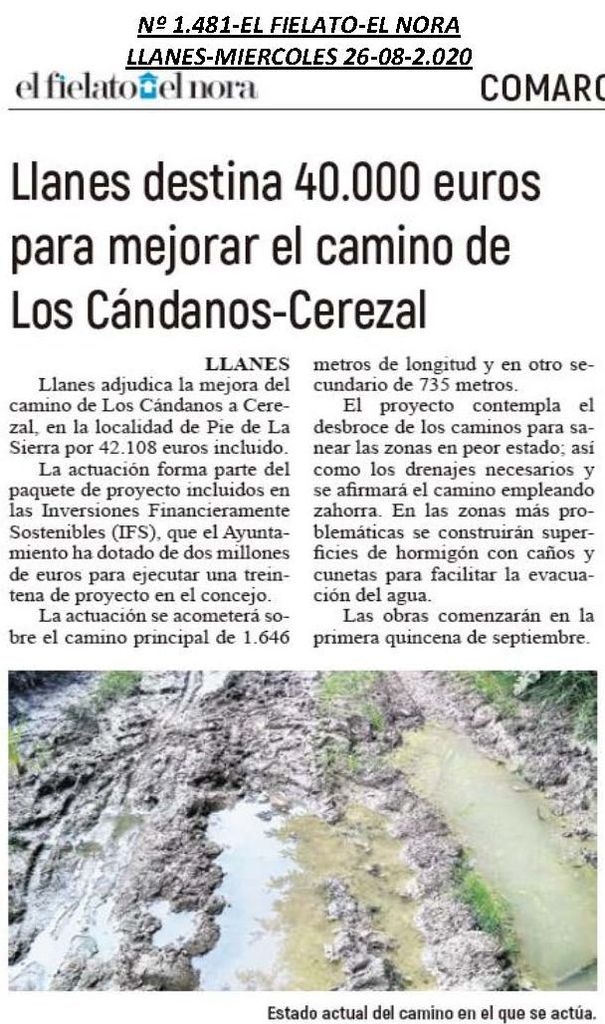 Nº 1.481-EL FIELATO-EL NORA
LLANES-MIERCOLES 26-08-2.020

el fielato el nora

COMARC

Llanes destina 40.000 euros para mejorar el camino de Los Cándanos-Cerezal

LLANES
Llanes adjudica la mejora del camino de Los Cándanos a Cerezal, en la localidad de Pie de La Sierra por 42.108 euros incluido.

La actuación forma parte del paquete de proyecto incluidos en las Inversiones Financieramente Sostenibles (IFS), que el Ayuntamiento ha dotado de dos millones de euros para ejecutar una treintena de proyecto en el concejo.

La actuación se acometerá sobre el camino principal de 1.646 metros de longitud y en otro secundario de 735 metros.

El proyecto contempla el desbroce de los caminos para sanear las zonas en peor estado; así como los drenajes necesarios y se afirmará el camino empleando zahorra. En las zonas más problemáticas se construirán superficies de hormigón con caños y cunetas para facilitar la evacuación del agua.

Las obras comenzarán en la primera quincena de septiembre.

Estado actual del camino en el que se actúa.